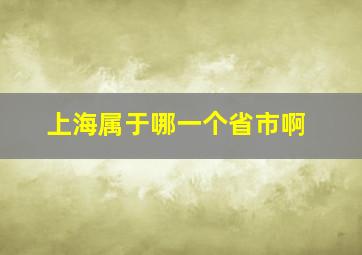 上海属于哪一个省市啊